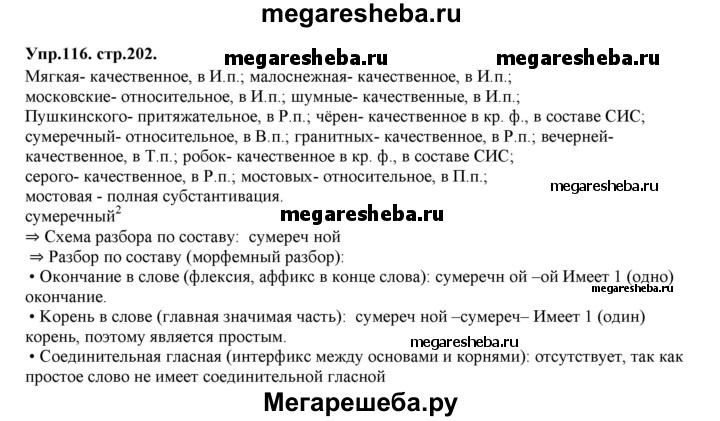 megaresheba.ru

Упр.116. стр.202. megaresheba.ru megaresheba.ru

Мягкая- качественное, в И.п.; малоснежная- качественное, в И.п.; московские- относительное, в И.п.; шумные- качественные, в И.п.; Пушкинского- притяжательное, в Р.п.; чёрен- качественное в кр. ф., в составе СИС; сумеречный- относительное, в В.п.; гранитных- качественное, в Р.п.; вечерней- качественное, в Т.п.; робок- качественное в кр. ф., в составе СИС; серого- качественное, в Р.п.; мостовых- относительное, в П.п.; мостовая - полная субстантивация.

megaresheba.ru

сумеречный$^2$

megaresheba.ru

⇒ Схема разбора по составу: сумереч ной

⇒ Разбор по составу (морфемный разбор):

• Окончание в слове (флексия, аффикс в конце слова): сумеречн ой –ой Имеет 1 (одно) окончание.

megaresheba.ru

• Корень в слове (главная значимая часть): сумереч ной –сумереч– Имеет 1 (один) корень, поэтому является простым.

megaresheba.ru

• Соединительная гласная (интерфикс между основами и корнями): отсутствует, так как простое слово не имеет соединительной гласной

Мегарешеба.ру